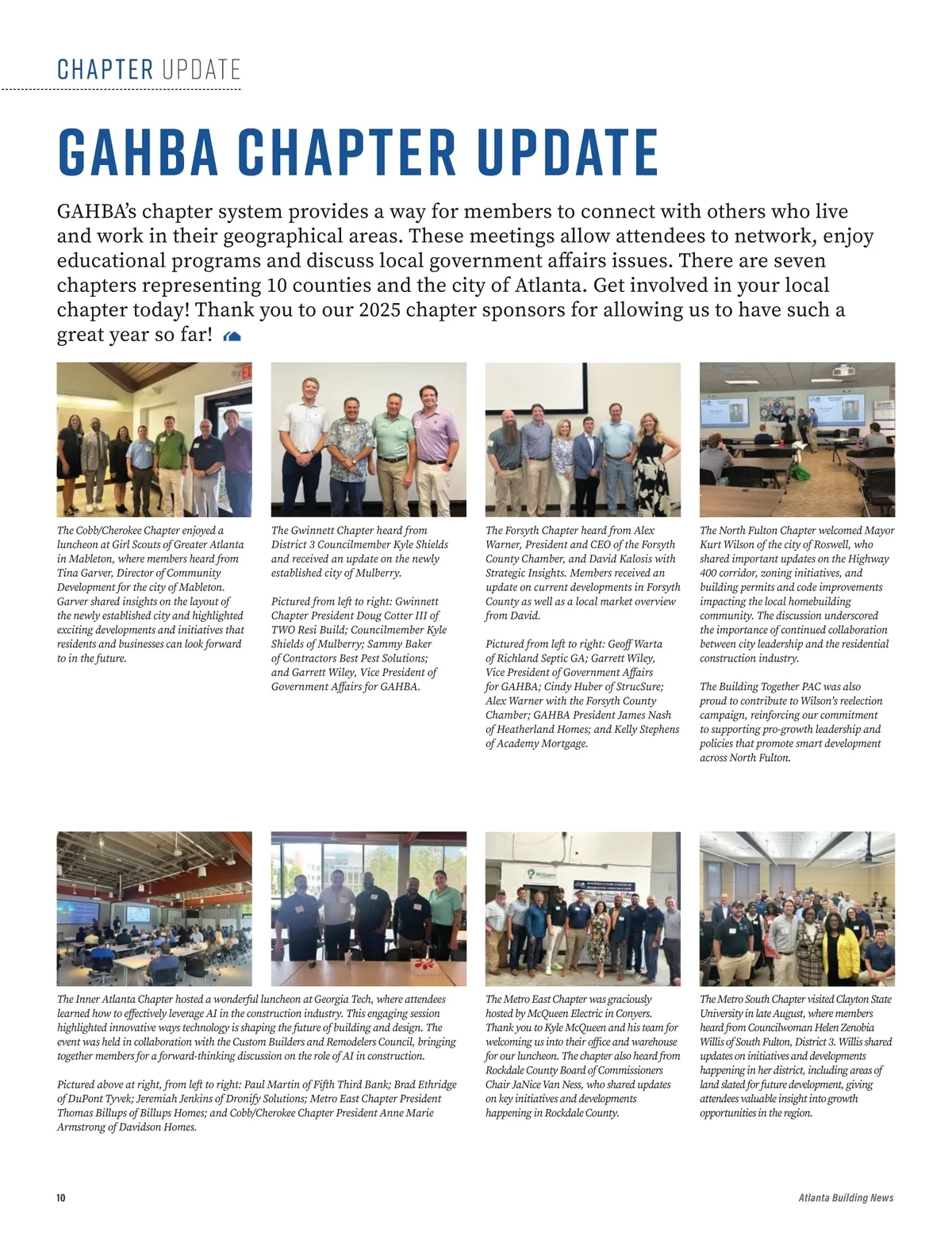 CHAPTER UPDATE

GAHBA CHAPTER UPDATE

GAHBA's chapter system provides a way for members to connect with others who live and work in their geographical areas. These meetings allow attendees to network, enjoy educational programs and discuss local government affairs issues. There are seven chapters representing 10 counties and the city of Atlanta. Get involved in your local chapter today! Thank you to our 2025 chapter sponsors for allowing us to have such a great year so far!

The Cobb/Cherokee Chapter enjoyed a luncheon at Girl Scouts of Greater Atlanta in Mableton, where members heard from Tina Garver, Director of Community Development for the city of Mableton. Garver shared insights on the layout of the newly established city and highlighted exciting developments and initiatives that residents and businesses can look forward to in the future.

The Gwinnett Chapter heard from District 3 Councilmember Kyle Shields and received an update on the newly established city of Mulberry.

Pictured from left to right: Gwinnett Chapter President Doug Cotter III of TWO Resi Build; Councilmember Kyle Shields of Mulberry; Sammy Baker of Contractors Best Pest Solutions; and Garrett Wiley, Vice President of Government Affairs for GAHBA.

The Forsyth Chapter heard from Alex Warner, President and CEO of the Forsyth County Chamber, and David Kalosis with Strategic Insights. Members received an update on current developments in Forsyth County as well as a local market overview from David.

Pictured from left to right: Geoff Warta of Richland Septic GA; Garrett Wiley, Vice President of Government Affairs for GAHBA; Cindy Huber of StrucSure; Alex Warner with the Forsyth County Chamber; GAHBA President James Nash of Heatherland Homes; and Kelly Stephens of Academy Mortgage.

The North Fulton Chapter welcomed Mayor Kurt Wilson of the city of Roswell, who shared important updates on the Highway 400 corridor, zoning initiatives, and building permits and code improvements impacting the local homebuilding community. The discussion underscored the importance of continued collaboration between city leadership and the residential construction industry.

The Building Together PAC was also proud to contribute to Wilson's reelection campaign, reinforcing our commitment to supporting pro-growth leadership and policies that promote smart development across North Fulton.

The Inner Atlanta Chapter hosted a wonderful luncheon at Georgia Tech, where attendees learned how to effectively leverage AI in the construction industry. This engaging session highlighted innovative ways technology is shaping the future of building and design. The event was held in collaboration with the Custom Builders and Remodelers Council, bringing together members for a forward-thinking discussion on the role of AI in construction.

Pictured above at right, from left to right: Paul Martin of Fifth Third Bank; Brad Ethridge of DuPont Tyvek; Jeremiah Jenkins of Dronify Solutions; Metro East Chapter President Thomas Billups of Billups Homes; and Cobb/Cherokee Chapter President Anne Marie Armstrong of Davidson Homes.

The Metro East Chapter was graciously hosted by McQueen Electric in Conyers. Thank you to Kyle McQueen and his team for welcoming us into their office and warehouse for our luncheon. The chapter also heard from Rockdale County Board of Commissioners Chair JaNice Van Ness, who shared updates on key initiatives and developments happening in Rockdale County.

The Metro South Chapter visited Clayton State University in late August, where members heard from Councilwoman Helen Zenobia Willis of South Fulton, District 3. Willis shared updates on initiatives and developments happening in her district, including areas of land slated for future development, giving attendees valuable insight into growth opportunities in the region.

10

Atlanta Building News